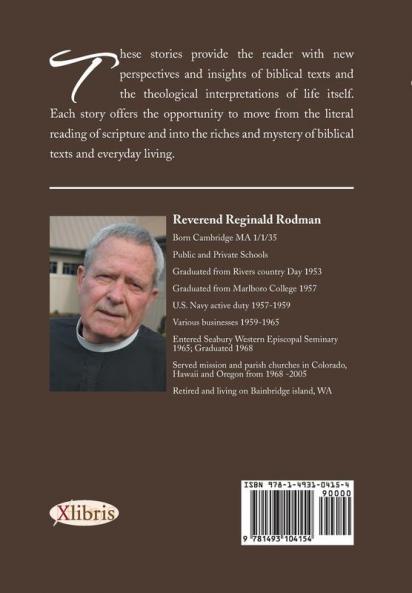 These stories provide the reader with new perspectives and insights of biblical texts and the theological interpretations of life itself. Each story offers the opportunity to move from the literal reading of scripture and into the riches and mystery of biblical texts and everyday living.

Reverend Reginald Rodman

Born Cambridge MA 1/1/35

Public and Private Schools

Graduated from Rivers country Day 1953

Graduated from Marlboro College 1957

U.S. Navy active duty 1957-1959

Various businesses 1959-1965

Entered Seabury Western Episcopal Seminary 1965; Graduated 1968

Served mission and parish churches in Colorado, Hawaii and Oregon from 1968 -2005

Retired and living on Bainbridge island, WA

Xlibris

ISBN 978-1-4931-0415-4

90000

9 781493 104154